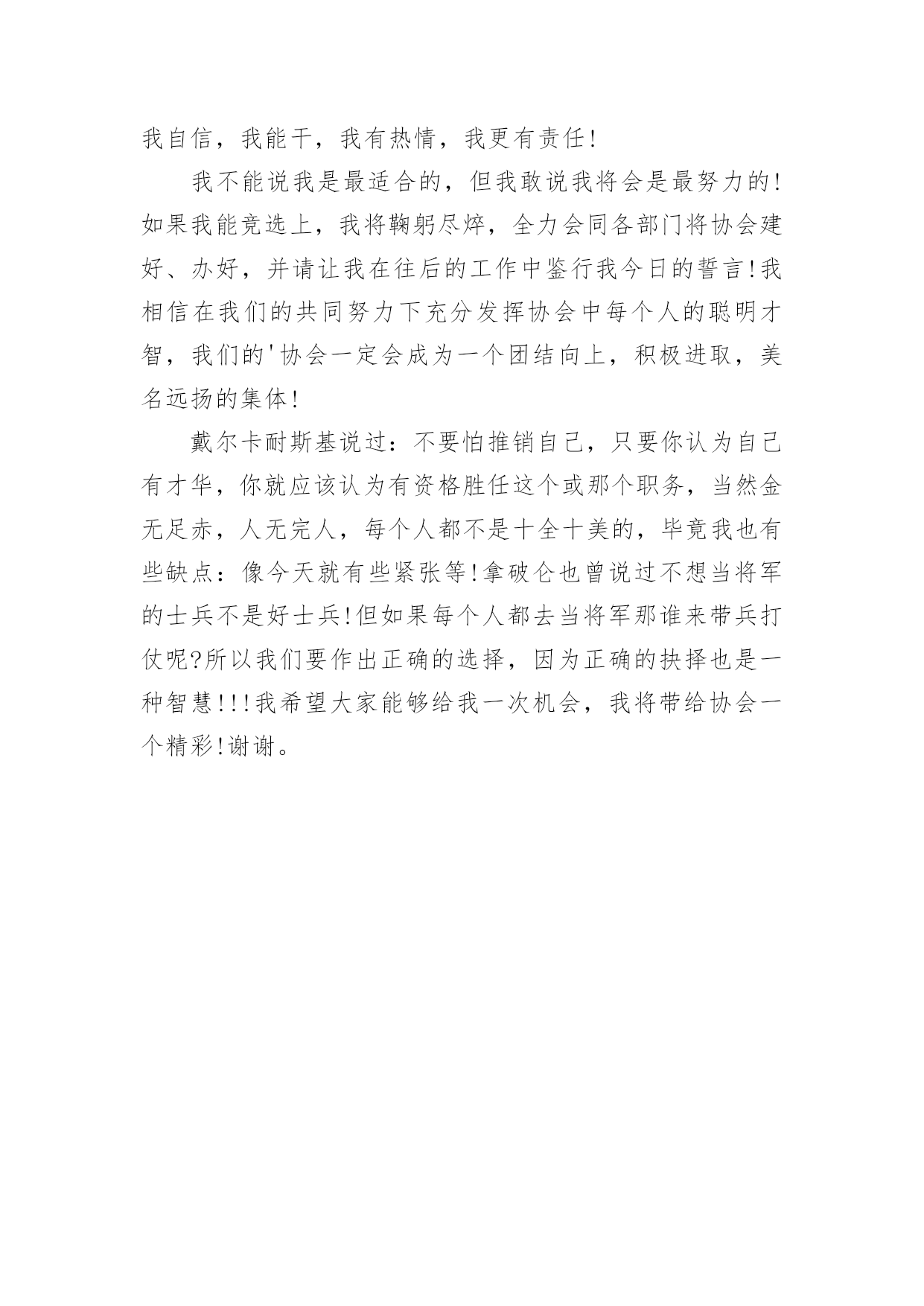 我自信，我能干，我有热情，我更有责任!

我不能说我是最适合的，但我敢说我将会是最努力的!如果我能竞选上，我将鞠躬尽瘁，全力会同各部门将协会建好、办好，并请让我在往后的工作中鉴行我今日的誓言!我相信在我们的共同努力下充分发挥协会中每个人的聪明才智，我们的'协会一定会成为一个团结向上，积极进取，美名远扬的集体!

戴尔卡耐斯基说过：不要怕推销自己，只要你认为自己有才华，你就应该认为有资格胜任这个或那个职务，当然金无足赤，人无完人，每个人都不是十全十美的，毕竟我也有些缺点：像今天就有些紧张等!拿破仑也曾说过不想当将军的士兵不是好士兵!但如果每个人都去当将军那谁来带兵打仗呢?所以我们要作出正确的选择，因为正确的抉择也是一种智慧!!!我希望大家能够给我一次机会，我将带给协会一个精彩!谢谢。